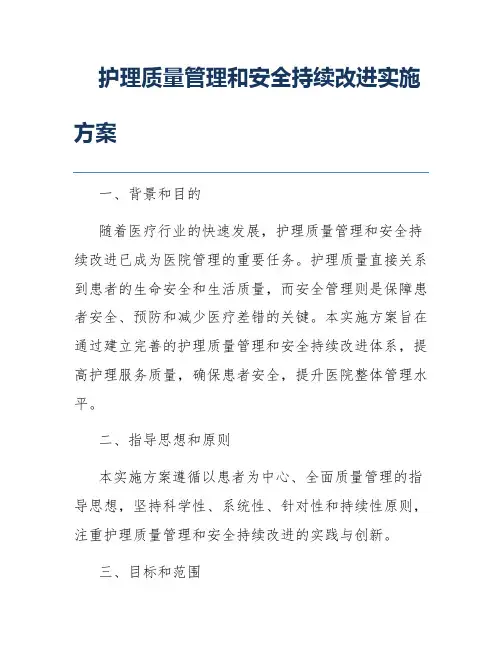 护理质量管理和安全持续改进实施方案

一、背景和目的

随着医疗行业的快速发展，护理质量管理和安全持续改进已成为医院管理的重要任务。护理质量直接关系到患者的生命安全和生活质量，而安全管理则是保障患者安全、预防和减少医疗差错的关键。本实施方案旨在通过建立完善的护理质量管理和安全持续改进体系，提高护理服务质量，确保患者安全，提升医院整体管理水平。

二、指导思想和原则

本实施方案遵循以患者为中心、全面质量管理的指导思想，坚持科学性、系统性、针对性和持续性原则，注重护理质量管理和安全持续改进的实践与创新。

三、目标和范围